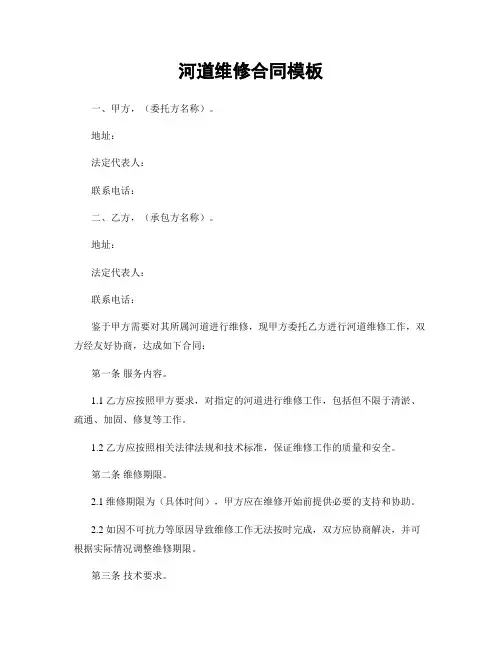 河道维修合同模板

一、甲方，（委托方名称）。

地址：

法定代表人：

联系电话：

二、乙方，（承包方名称）。

地址：

法定代表人：

联系电话：

鉴于甲方需要对其所属河道进行维修，现甲方委托乙方进行河道维修工作，双方经友好协商，达成如下合同：

第一条 服务内容。

1.1 乙方应按照甲方要求，对指定的河道进行维修工作，包括但不限于清淤、疏通、加固、修复等工作。

1.2 乙方应按照相关法律法规和技术标准，保证维修工作的质量和安全。

第二条 维修期限。

2.1 维修期限为（具体时间），甲方应在维修开始前提供必要的支持和协助。

2.2 如因不可抗力等原因导致维修工作无法按时完成，双方应协商解决，并可根据实际情况调整维修期限。

第三条 技术要求。